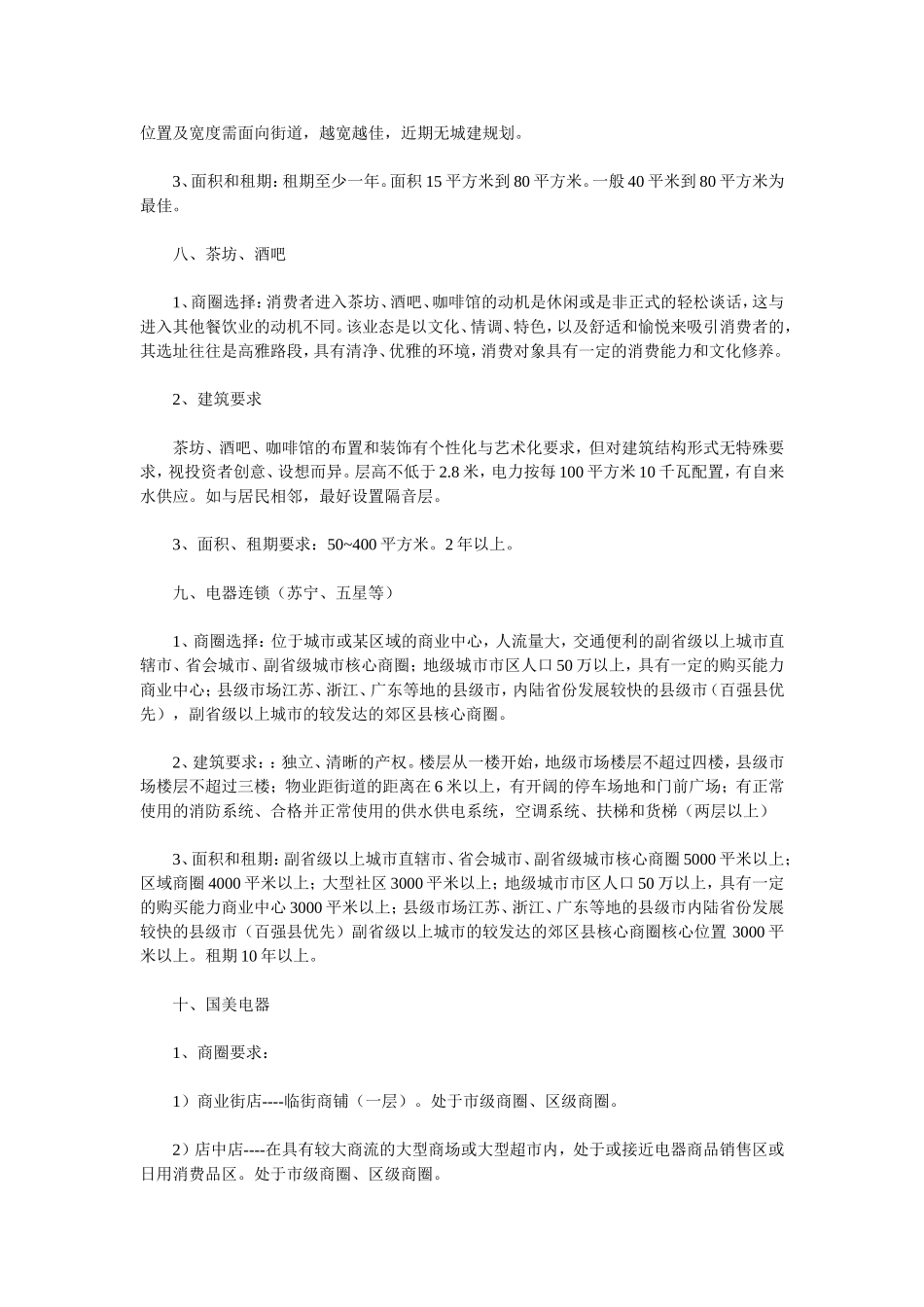 位置及宽度需面向街道，越宽越佳，近期无城建规划。

3、面积和租期：租期至少一年。面积 15 平方米到 80 平方米。一般 40 平米到 80 平方米为最佳。

八、茶坊、酒吧

1、商圈选择：消费者进入茶坊、酒吧、咖啡馆的动机是休闲或是非正式的轻松谈话，这与进入其他餐饮业的动机不同。该业态是以文化、情调、特色，以及舒适和愉悦来吸引消费者的，其选址往往是高雅路段，具有清净、优雅的环境，消费对象具有一定的消费能力和文化修养。

2、建筑要求

茶坊、酒吧、咖啡馆的布置和装饰有个性化与艺术化要求，但对建筑结构形式无特殊要求，视投资者创意、设想而异。层高不低于 2.8 米，电力按每 100 平方米 10 千瓦配置，有自来水供应。如与居民相邻，最好设置隔音层。

3、面积、租期要求：50~400 平方米。2 年以上。

九、电器连锁（苏宁、五星等）

1、商圈选择：位于城市或某区域的商业中心，人流量大，交通便利的副省级以上城市直辖市、省会城市、副省级城市核心商圈；地级城市市区人口 50 万以上，具有一定的购买能力商业中心；县级市场江苏、浙江、广东等地的县级市，内陆省份发展较快的县级市（百强县优先），副省级以上城市的较发达的郊区县核心商圈。

2、建筑要求：：独立、清晰的产权。楼层从一楼开始，地级市场楼层不超过四楼，县级市场楼层不超过三楼；物业距街道的距离在 6 米以上，有开阔的停车场地和门前广场；有正常使用的消防系统、合格并正常使用的供水供电系统，空调系统、扶梯和货梯（两层以上）

3、面积和租期：副省级以上城市直辖市、省会城市、副省级城市核心商圈 5000 平米以上；区域商圈 4000 平米以上；大型社区 3000 平米以上；地级城市市区人口 50 万以上，具有一定的购买能力商业中心 3000 平米以上；县级市场江苏、浙江、广东等地的县级市内陆省份发展较快的县级市（百强县优先）副省级以上城市的较发达的郊区县核心商圈核心位置 3000 平米以上。租期 10 年以上。

十、国美电器

1、商圈要求：

1）商业街店----临街商铺（一层）。处于市级商圈、区级商圈。

2）店中店----在具有较大商流的大型商场或大型超市内，处于或接近电器商品销售区或日用消费品区。处于市级商圈、区级商圈。